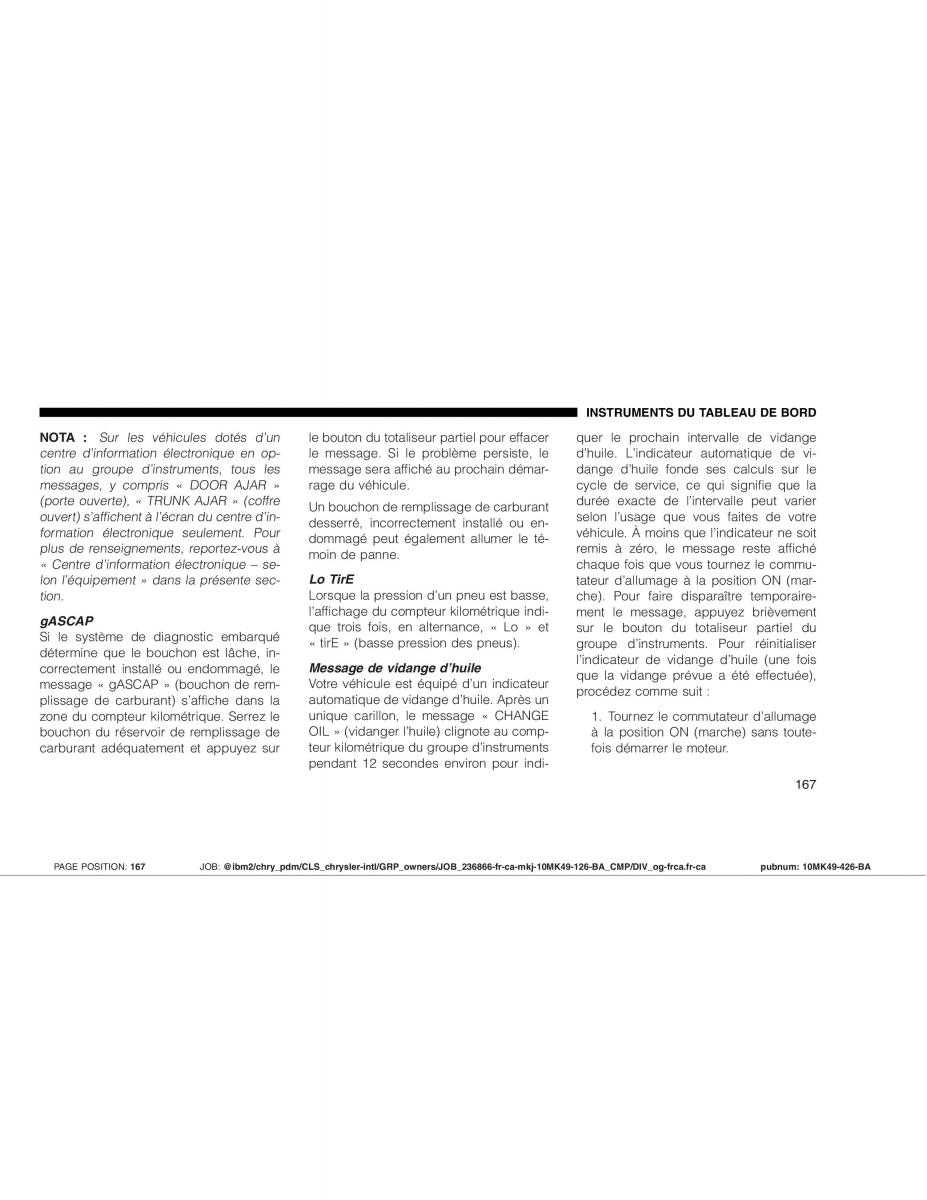 INSTRUMENTS DU TABLEAU DE BORD

NOTA : Sur les véhicules dotés d'un centre d'information électronique en option au groupe d'instruments, tous les messages, y compris « DOOR AJAR » (porte ouverte), « TRUNK AJAR » (coffre ouvert) s'affichent à l'écran du centre d'information électronique seulement. Pour plus de renseignements, reportez-vous à « Centre d'information électronique – selon l'équipement » dans la présente section.

gASCAP
Si le système de diagnostic embarqué détermine que le bouchon est lâche, incorrectement installé ou endommagé, le message « gASCAP » (bouchon de remplissage de carburant) s'affiche dans la zone du compteur kilométrique. Serrez le bouchon du réservoir de remplissage de carburant adéquatement et appuyez sur le bouton du totaliseur partiel pour effacer le message. Si le problème persiste, le message sera affiché au prochain démarrage du véhicule.

Un bouchon de remplissage de carburant desserré, incorrectement installé ou endommagé peut également allumer le témoin de panne.

Lo TirE
Lorsque la pression d'un pneu est basse, l'affichage du compteur kilométrique indique trois fois, en alternance, « Lo » et « tirE » (basse pression des pneus).

Message de vidange d'huile
Votre véhicule est équipé d'un indicateur automatique de vidange d'huile. Après un unique carillon, le message « CHANGE OIL » (vidanger l'huile) clignote au compteur kilométrique du groupe d'instruments pendant 12 secondes environ pour indiquer le prochain intervalle de vidange d'huile. L'indicateur automatique de vidange d'huile fonde ses calculs sur le cycle de service, ce qui signifie que la durée exacte de l'intervalle peut varier selon l'usage que vous faites de votre véhicule. À moins que l'indicateur ne soit remis à zéro, le message reste affiché chaque fois que vous tournez le commutateur d'allumage à la position ON (marche). Pour faire disparaître temporairement le message, appuyez brièvement sur le bouton du totaliseur partiel du groupe d'instruments. Pour réinitialiser l'indicateur de vidange d'huile (une fois que la vidange prévue a été effectuée), procédez comme suit :

1. Tournez le commutateur d'allumage à la position ON (marche) sans toutefois démarrer le moteur.

167

PAGE POSITION: 167 JOB: @ibm2/chry_pdm/CLS_chrysler-intl/GRP_owners/JOB_236866-fr-ca-mkj-10MK49-126-BA_CMP/DIV_og-frca.fr-ca pubnum: 10MK49-426-BA